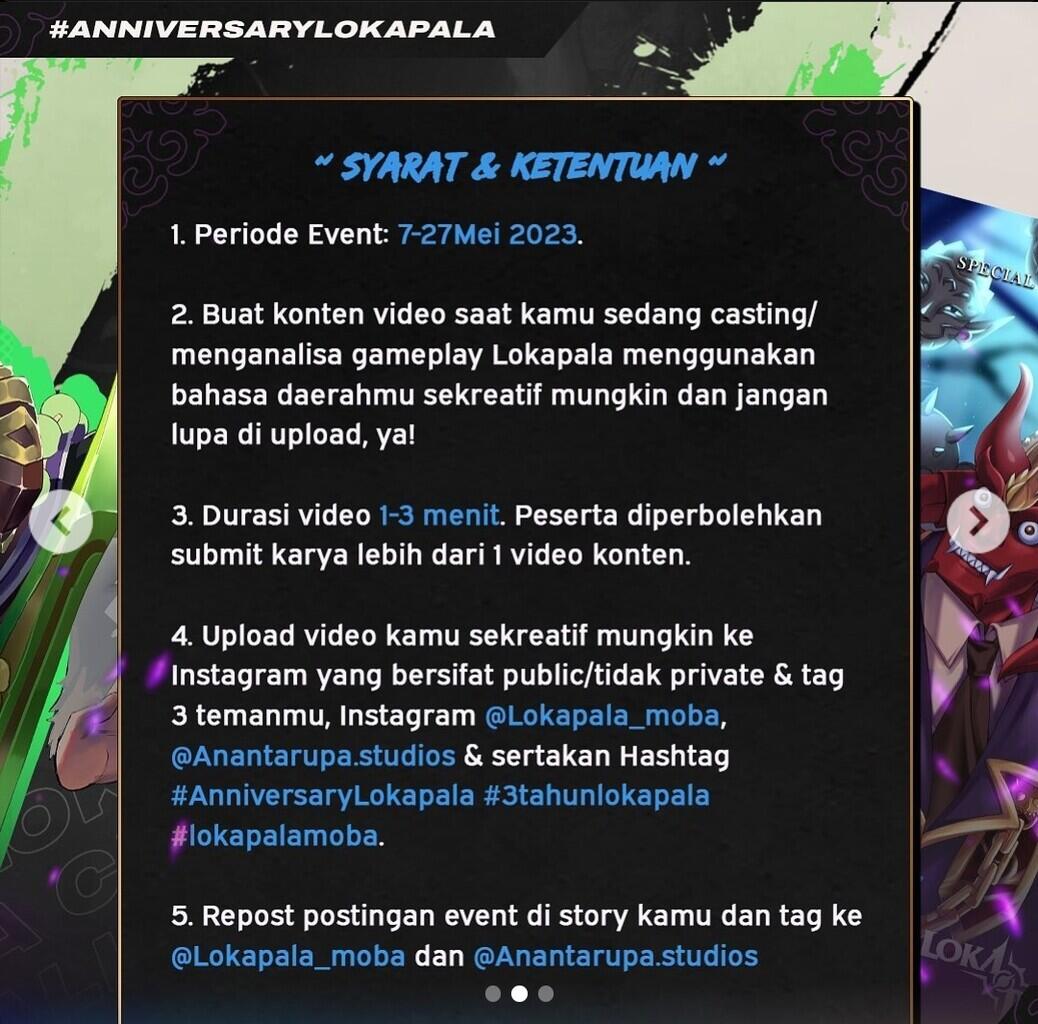 #ANNIVERSARYLOKAPALA

~ SYARAT & KETENTUAN ~

1. Periode Event: 7-27Mei 2023.

2. Buat konten video saat kamu sedang casting/ menganalisa gameplay Lokapala menggunakan bahasa daerahmu sekreatif mungkin dan jangan lupa di upload, ya!

3. Durasi video 1-3 menit. Peserta diperbolehkan submit karya lebih dari 1 video konten.

4. Upload video kamu sekreatif mungkin ke Instagram yang bersifat public/tidak private & tag 3 temanmu, Instagram @Lokapala_moba, @Anantarupa.studios & sertakan Hashtag #AnniversaryLokapala #3tahunlokapala #lokapalamoba.

5. Repost postingan event di story kamu dan tag ke @Lokapala_moba dan @Anantarupa.studios

SPECIAL

LOKA